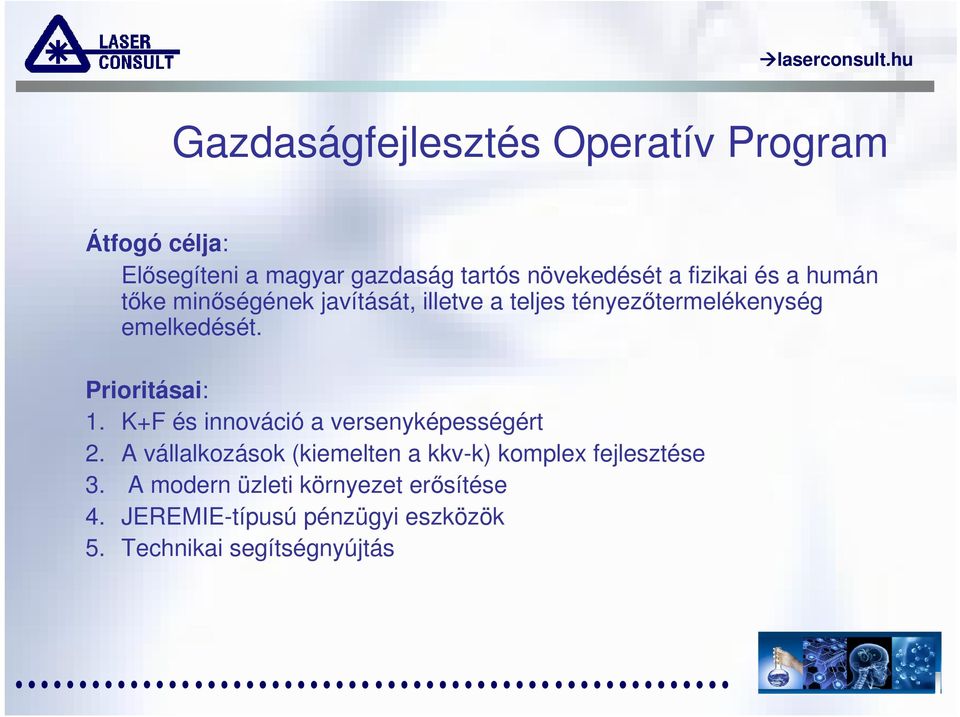 LASER CONSULT

→laserconsult.hu

Gazdaságfejlesztés Operatív Program

Átfogó célja:

Elősegíteni a magyar gazdaság tartós növekedését a fizikai és a humán tőke minőségének javítását, illetve a teljes tényezőtermelékenység emelkedését.

Prioritásai:

1. K+F és innováció a versenyképességért
2. A vállalkozások (kiemelten a kkv-k) komplex fejlesztése
3. A modern üzleti környezet erősítése
4. JEREMIE-típusú pénzügyi eszközök
5. Technikai segítségnyújtás